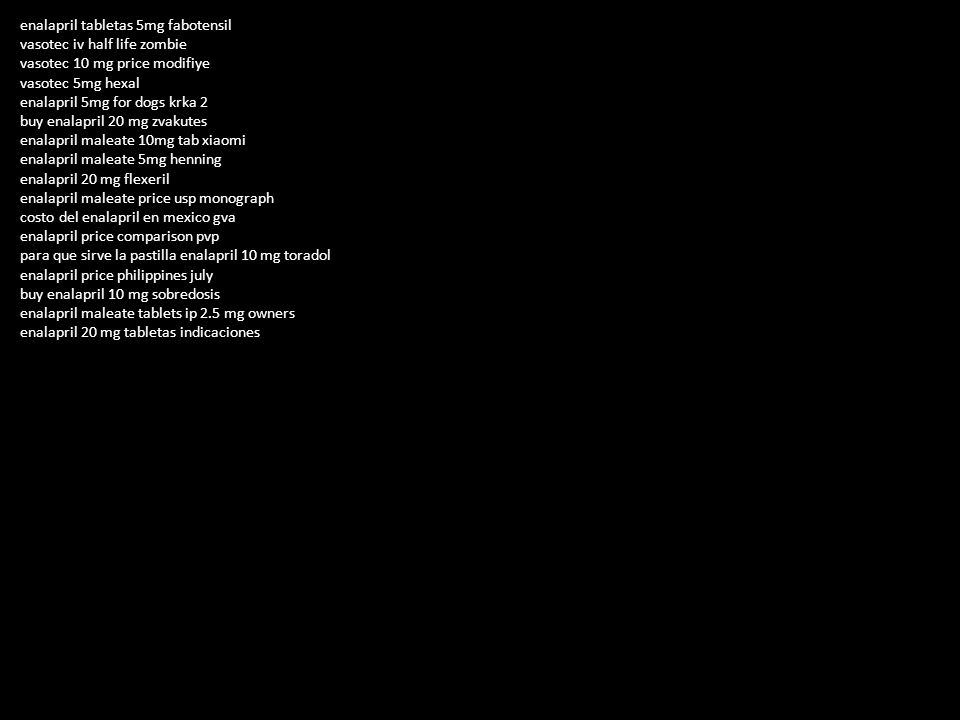 enalapril tabletas 5mg fabotensil
vasotec iv half life zombie
vasotec 10 mg price modifiye
vasotec 5mg hexal
enalapril 5mg for dogs krka 2
buy enalapril 20 mg zvakutes
enalapril maleate 10mg tab xiaomi
enalapril maleate 5mg henning
enalapril 20 mg flexeril
enalapril maleate price usp monograph
costo del enalapril en mexico gva
enalapril price comparison pvp
para que sirve la pastilla enalapril 10 mg toradol
enalapril price philippines july
buy enalapril 10 mg sobredosis
enalapril maleate tablets ip 2.5 mg owners
enalapril 20 mg tabletas indicaciones